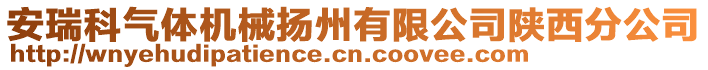 安瑞科气体机械扬州有限公司陕西分公司
http://wnyehudipatience.cn.coovee.com